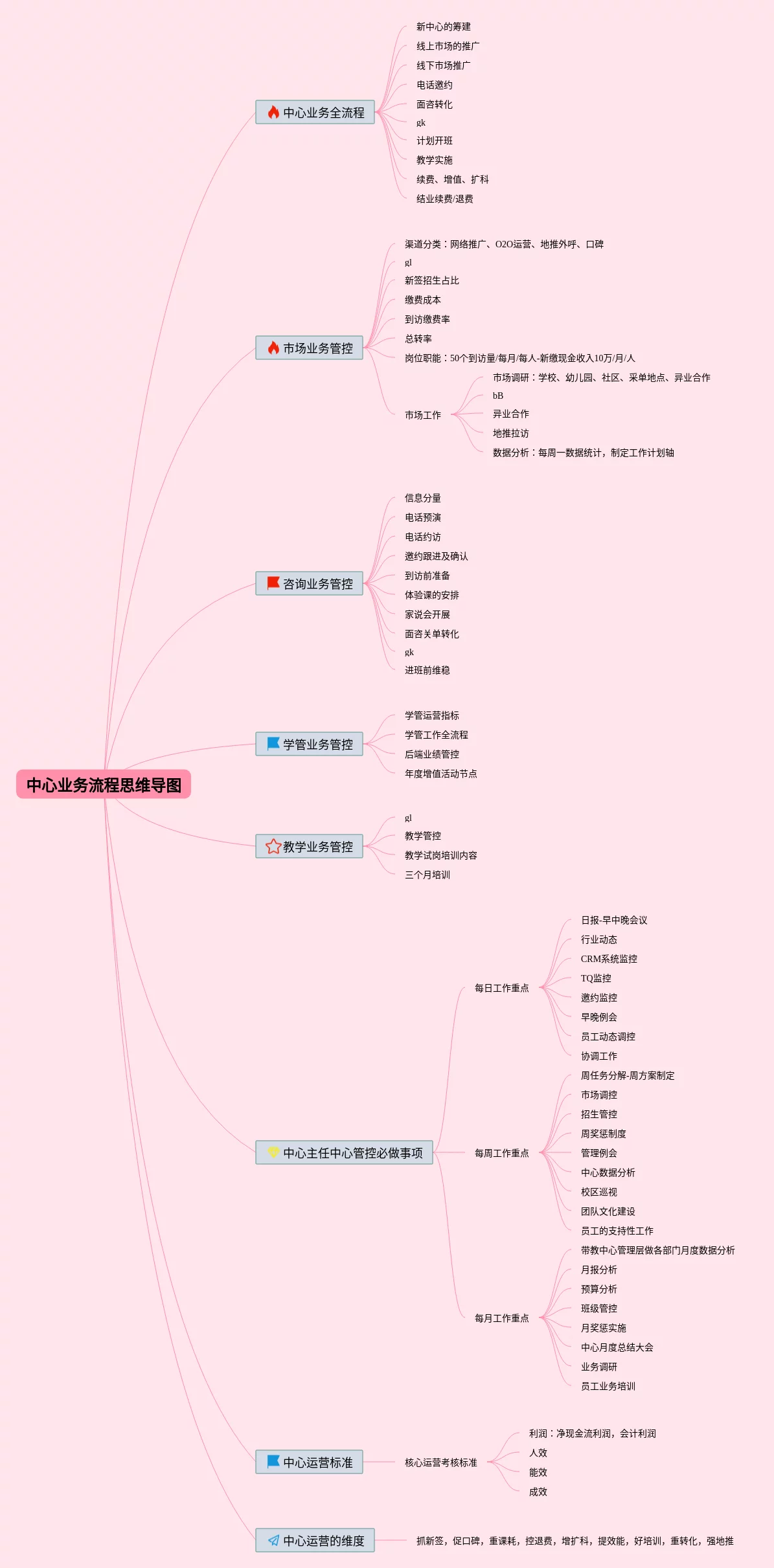 中心业务流程思维导图

中心业务全流程
新中心的筹建
线上市场的推广
线下市场推广
电话邀约
面咨转化
gk
计划开班
教学实施
续费、增值、扩科
结业续费/退费

市场业务管控
渠道分类：网络推广、O2O运营、地推外呼、口碑
gl
新签招生占比
缴费成本
到访缴费率
总转率
岗位职能：50个到访量/每月/每人-新缴现金收入10万/月/人
市场工作
市场调研：学校、幼儿园、社区、采单地点、异业合作
bB
异业合作
地推拉访
数据分析：每周一数据统计，制定工作计划轴

咨询业务管控
信息分量
电话预演
电话约访
邀约跟进及确认
到访前准备
体验课的安排
家说会开展
面咨关单转化
gk
进班前维稳

学管业务管控
学管运营指标
学管工作全流程
后端业绩管控
年度增值活动节点

教学业务管控
gl
教学管控
教学试岗培训内容
三个月培训

中心主任中心管控必做事项
每日工作重点
日报-早中晚会议
行业动态
CRM系统监控
TQ监控
邀约监控
早晚例会
员工动态调控
协调工作
每周工作重点
周任务分解-周方案制定
市场调控
招生管控
周奖惩制度
管理例会
中心数据分析
校区巡视
团队文化建设
员工的支持性工作
每月工作重点
带教中心管理层做各部门月度数据分析
月报分析
预算分析
班级管控
月奖惩实施
中心月度总结大会
业务调研
员工业务培训

中心运营标准
核心运营考核标准
利润：净现金流利润，会计利润
人效
能效
成效

中心运营的维度
抓新签，促口碑，重课耗，控退费，增扩科，提效能，好培训，重转化，强地推